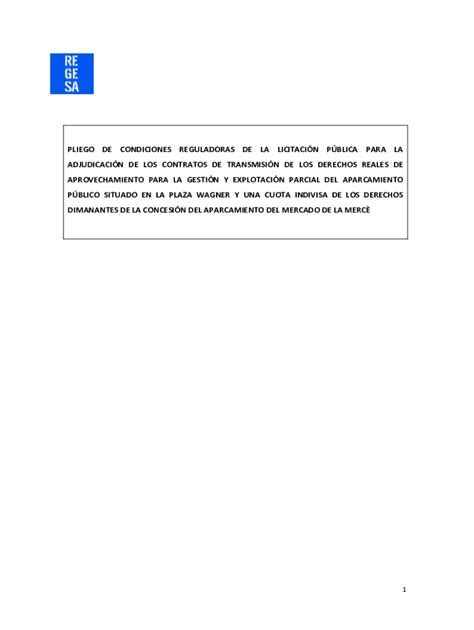 RE
GE
SA

PLIEGO DE CONDICIONES REGULADORAS DE LA LICITACIÓN PÚBLICA PARA LA ADJUDICACIÓN DE LOS CONTRATOS DE TRANSMISIÓN DE LOS DERECHOS REALES DE APROVECHAMIENTO PARA LA GESTIÓN Y EXPLOTACIÓN PARCIAL DEL APARCAMIENTO PÚBLICO SITUADO EN LA PLAZA WAGNER Y UNA CUOTA INDIVISA DE LOS DERECHOS DIMANANTES DE LA CONCESIÓN DEL APARCAMIENTO DEL MERCADO DE LA MERCÈ

1